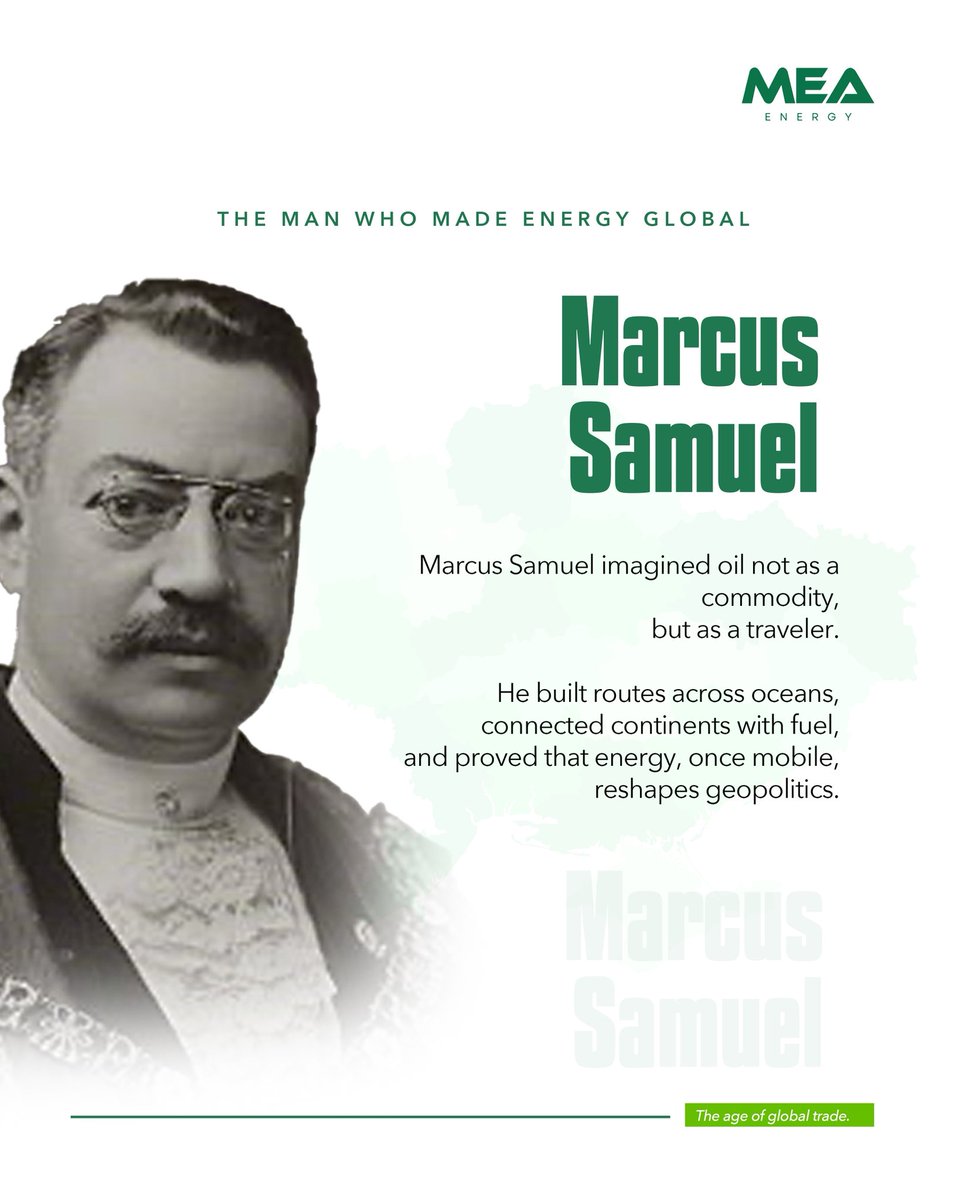 MEA
ENERGY

THE MAN WHO MADE ENERGY GLOBAL

Marcus
Samuel

Marcus Samuel imagined oil not as a commodity, but as a traveler.

He built routes across oceans, connected continents with fuel, and proved that energy, once mobile, reshapes geopolitics.

The age of global trade.

Marcus
Samuel